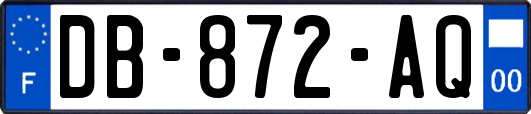 F
DB-872-AQ
00